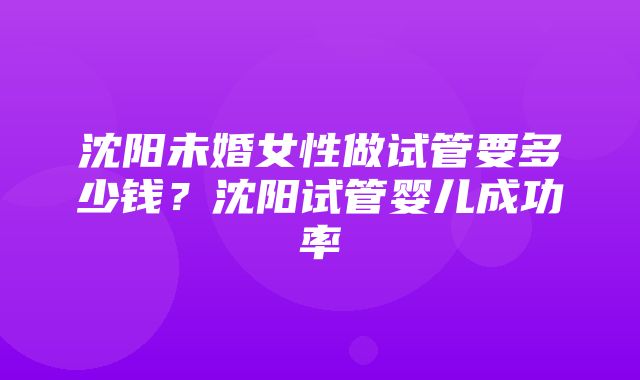 沈阳未婚女性做试管要多少钱？沈阳试管婴儿成功率